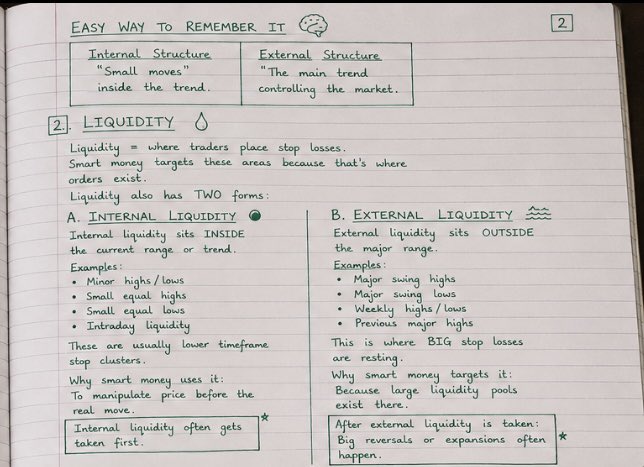 EASY WAY TO REMEMBER IT

2

| Internal Structure "Small moves" inside the trend. | External Structure "The main trend controlling the market. |
|---|---|

2. LIQUIDITY

Liquidity = where traders place stop losses. Smart money targets these areas because that's where orders exist.

Liquidity also has TWO forms:

A. INTERNAL LIQUIDITY

Internal liquidity sits INSIDE the current range or trend.

Examples:
• Minor highs / lows
• Small equal highs
• Small equal lows
• Intraday liquidity

These are usually lower timeframe stop clusters.

Why smart money uses it:
To manipulate price before the real move.

Internal liquidity often gets taken first. *

B. EXTERNAL LIQUIDITY

External liquidity sits OUTSIDE the major range.

Examples:
• Major swing highs
• Major swing lows
• Weekly highs / lows
• Previous major highs

This is where BIG stop losses are resting.

Why smart money targets it:
Because large liquidity pools exist there.

After external liquidity is taken: Big reversals or expansions often happen. *